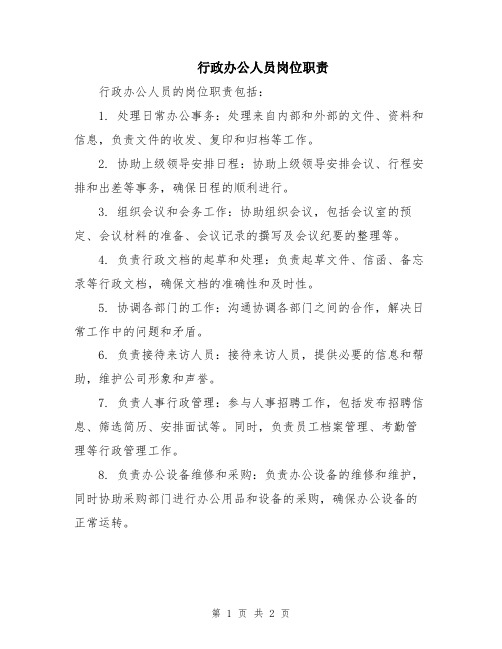 行政办公人员岗位职责

行政办公人员的岗位职责包括：

1. 处理日常办公事务：处理来自内部和外部的文件、资料和信息，负责文件的收发、复印和归档等工作。

2. 协助上级领导安排日程：协助上级领导安排会议、行程安排和出差等事务，确保日程的顺利进行。

3. 组织会议和会务工作：协助组织会议，包括会议室的预定、会议材料的准备、会议记录的撰写及会议纪要的整理等。

4. 负责行政文档的起草和处理：负责起草文件、信函、备忘录等行政文档，确保文档的准确性和及时性。

5. 协调各部门的工作：沟通协调各部门之间的合作，解决日常工作中的问题和矛盾。

6. 负责接待来访人员：接待来访人员，提供必要的信息和帮助，维护公司形象和声誉。

7. 负责人事行政管理：参与人事招聘工作，包括发布招聘信息、筛选简历、安排面试等。同时，负责员工档案管理、考勤管理等行政管理工作。

8. 负责办公设备维修和采购：负责办公设备的维修和维护，同时协助采购部门进行办公用品和设备的采购，确保办公设备的正常运转。

第 1 页 共 2 页